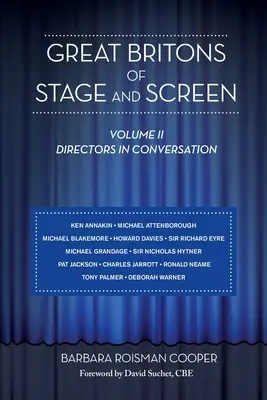 GREAT BRITONS OF STAGE AND SCREEN

VOLUME II
DIRECTORS IN CONVERSATION

KEN ANNAKIN • MICHAEL ATTENBOROUGH
MICHAEL BLAKEMORE • HOWARD DAVIES • SIR RICHARD EYRE
MICHAEL GRANDAGE • SIR NICHOLAS HYTNER
PAT JACKSON • CHARLES JARROTT • RONALD NEAME
TONY PALMER • DEBORAH WARNER

BARBARA ROISMAN COOPER
Foreword by David Suchet, CBE